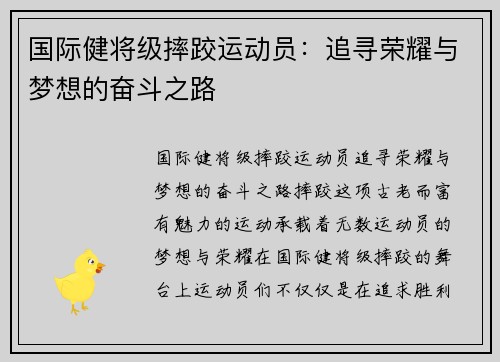 国际健将级摔跤运动员：追寻荣耀与梦想的奋斗之路

国际健将级摔跤运动员追寻荣耀与梦想的奋斗之路摔跤这项古老而富有魅力的运动承载着无数运动员的梦想与荣耀在国际健将级摔跤的舞台上运动员们不仅仅是在追求胜利